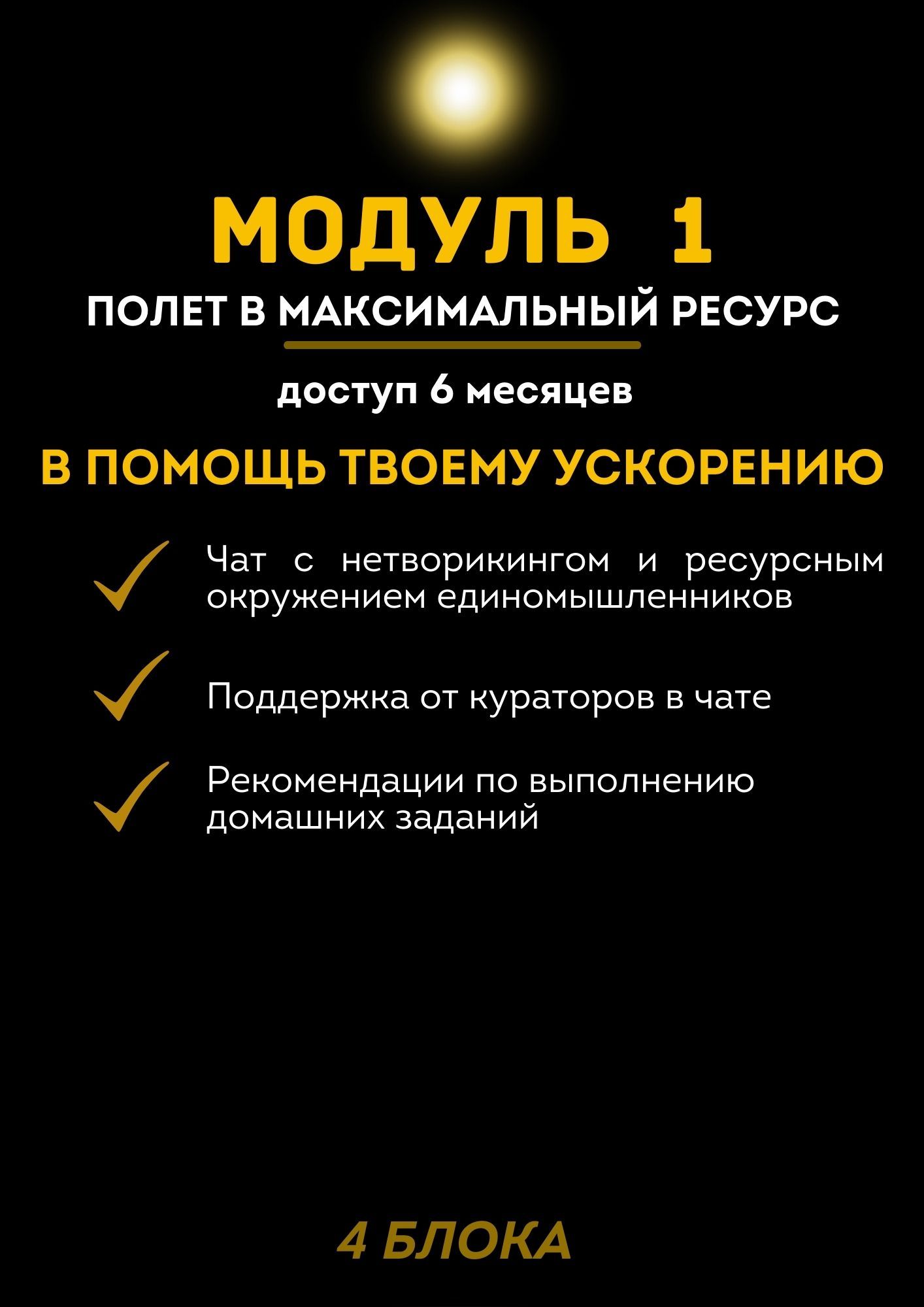 МОДУЛЬ 1

ПОЛЕТ В МАКСИМАЛЬНЫЙ РЕСУРС

доступ 6 месяцев

В ПОМОЩЬ ТВОЕМУ УСКОРЕНИЮ

Чат с нетворикингом и ресурсным окружением единомышленников

Поддержка от кураторов в чате

Рекомендации по выполнению домашних заданий

4 БЛОКА